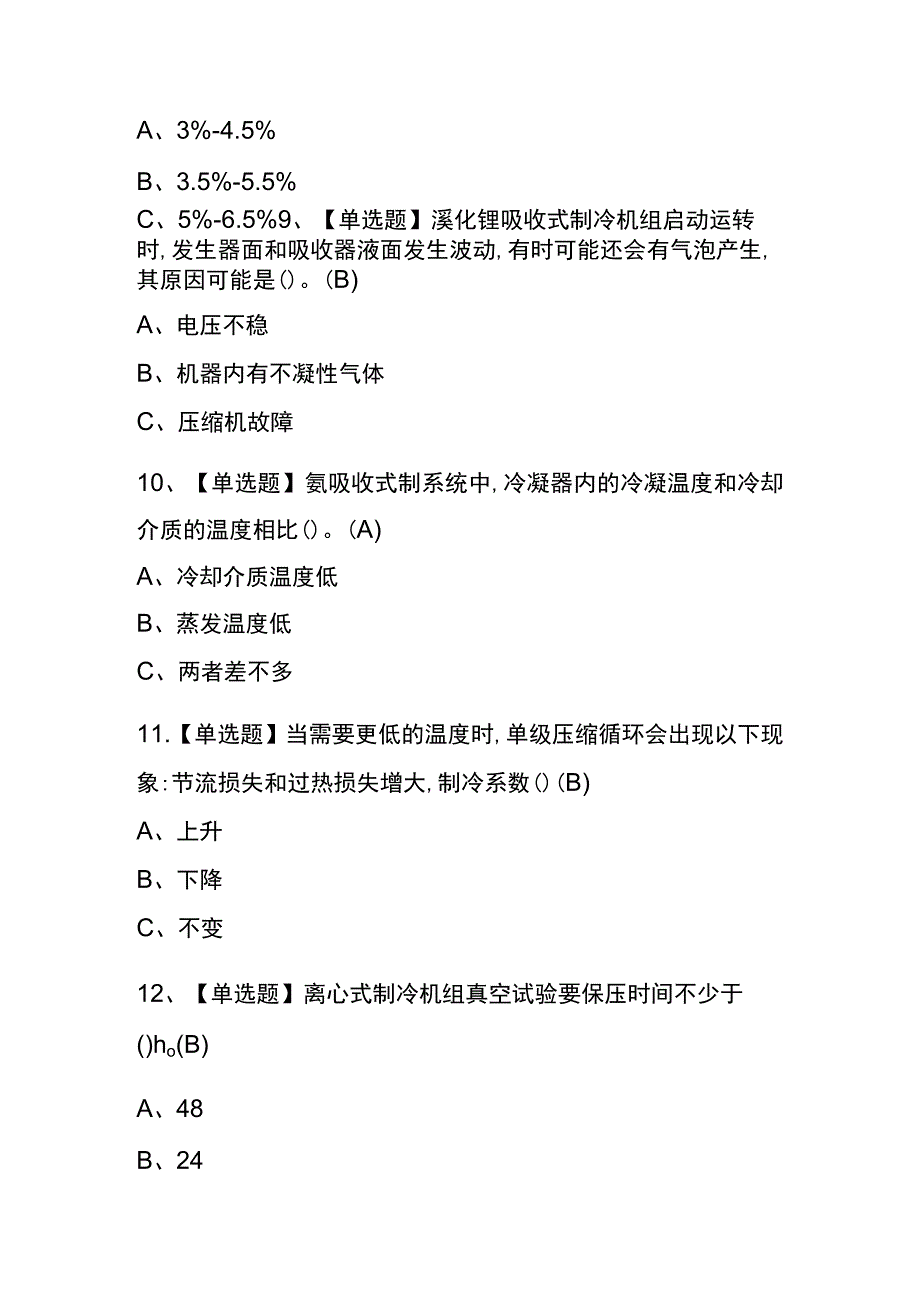 A、3%-4.5%

B、3.5%-5.5%

C、5%-6.5%9、【单选题】溪化锂吸收式制冷机组启动运转时，发生器面和吸收器液面发生波动，有时可能还会有气泡产生，其原因可能是（）。(B)

A、电压不稳

B、机器内有不凝性气体

C、压缩机故障

10、【单选题】氨吸收式制系统中，冷凝器内的冷凝温度和冷却介质的温度相比（）。(A)

A、冷却介质温度低

B、蒸发温度低

C、两者差不多

11.【单选题】当需要更低的温度时，单级压缩循环会出现以下现象：节流损失和过热损失增大，制冷系数（）(B)

A、上升

B、下降

C、不变

12、【单选题】离心式制冷机组真空试验要保压时间不少于（）h。(B)

A、48

B、24